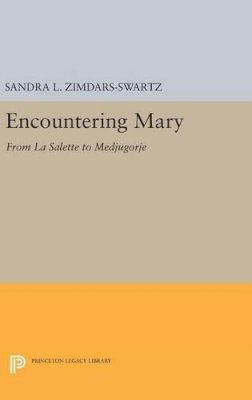 SANDRA L. ZIMDARS-SWARTZ

Encountering Mary

From La Salette to Medjugorje

PRINCETON LEGACY LIBRARY